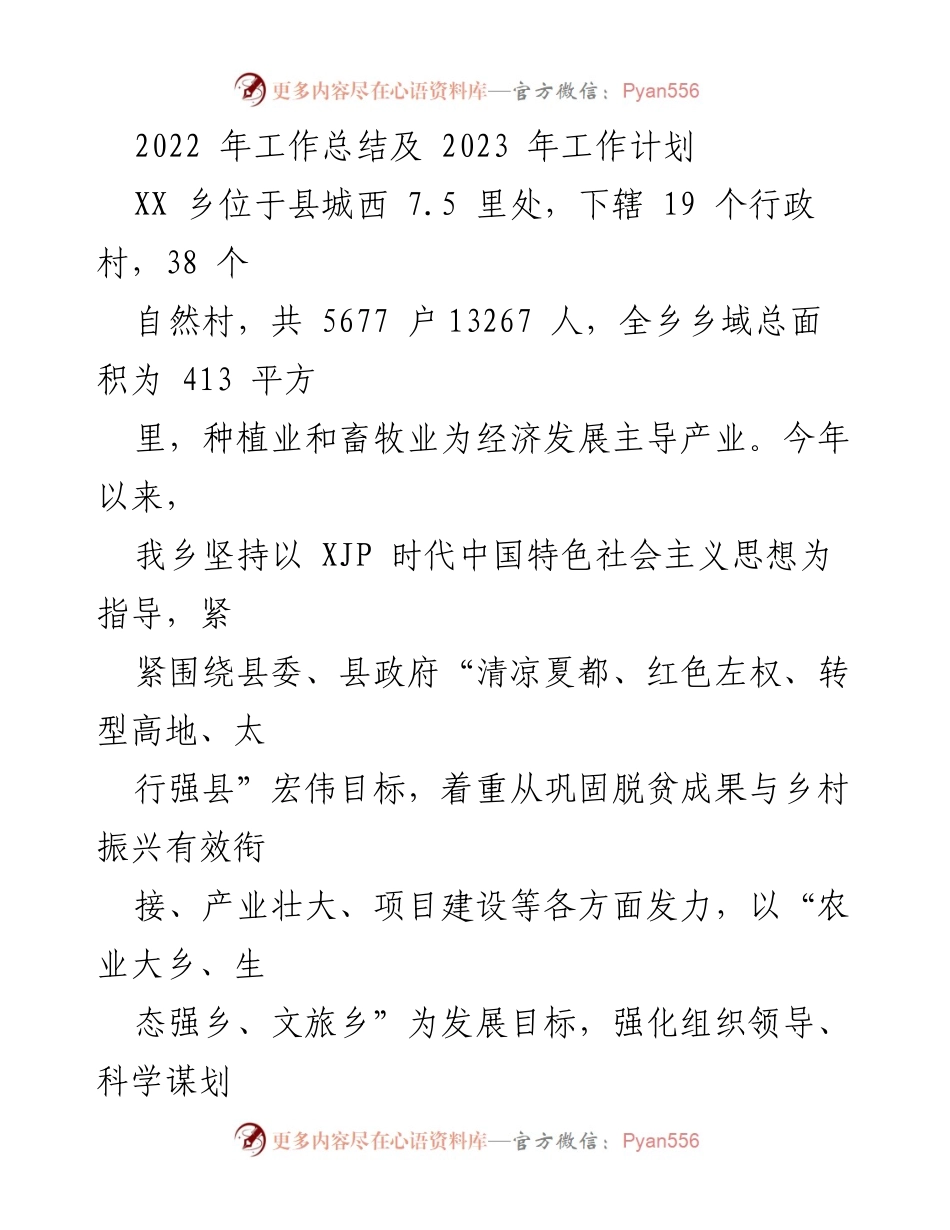 更多内容尽在心语资料库—官方微信：Pyan556

2022 年工作总结及 2023 年工作计划

XX 乡位于县城西 7.5 里处，下辖 19 个行政村，38 个

自然村，共 5677 户 13267 人，全乡乡域总面积为 413 平方

里，种植业和畜牧业为经济发展主导产业。今年以来，

我乡坚持以 XJP 时代中国特色社会主义思想为指导，紧

紧围绕县委、县政府“清凉夏都、红色左权、转型高地、太

行强县”宏伟目标，着重从巩固脱贫成果与乡村振兴有效衔

接、产业壮大、项目建设等各方面发力，以“农业大乡、生

态强乡、文旅乡”为发展目标，强化组织领导、科学谋划

更多内容尽在心语资料库—官方微信：Pyan556